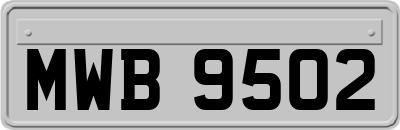 MWB 9502